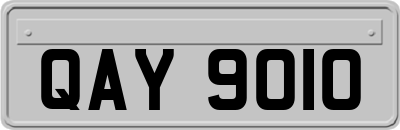 QAY 9010